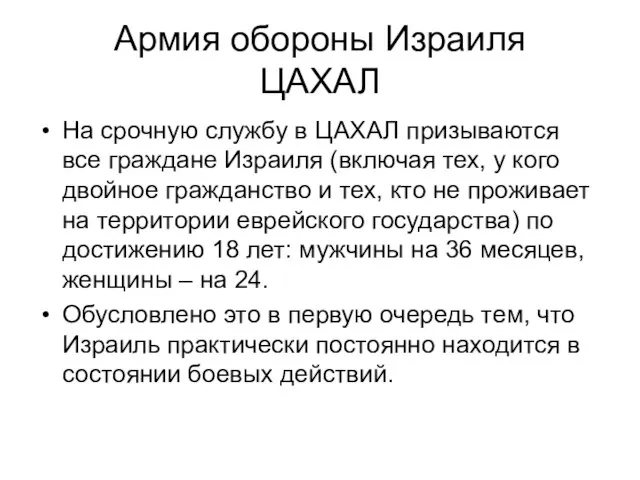 Армия обороны Израиля ЦАХАЛ

• На срочную службу в ЦАХАЛ призываются все граждане Израиля (включая тех, у кого двойное гражданство и тех, кто не проживает на территории еврейского государства) по достижению 18 лет: мужчины на 36 месяцев, женщины – на 24.

• Обусловлено это в первую очередь тем, что Израиль практически постоянно находится в состоянии боевых действий.